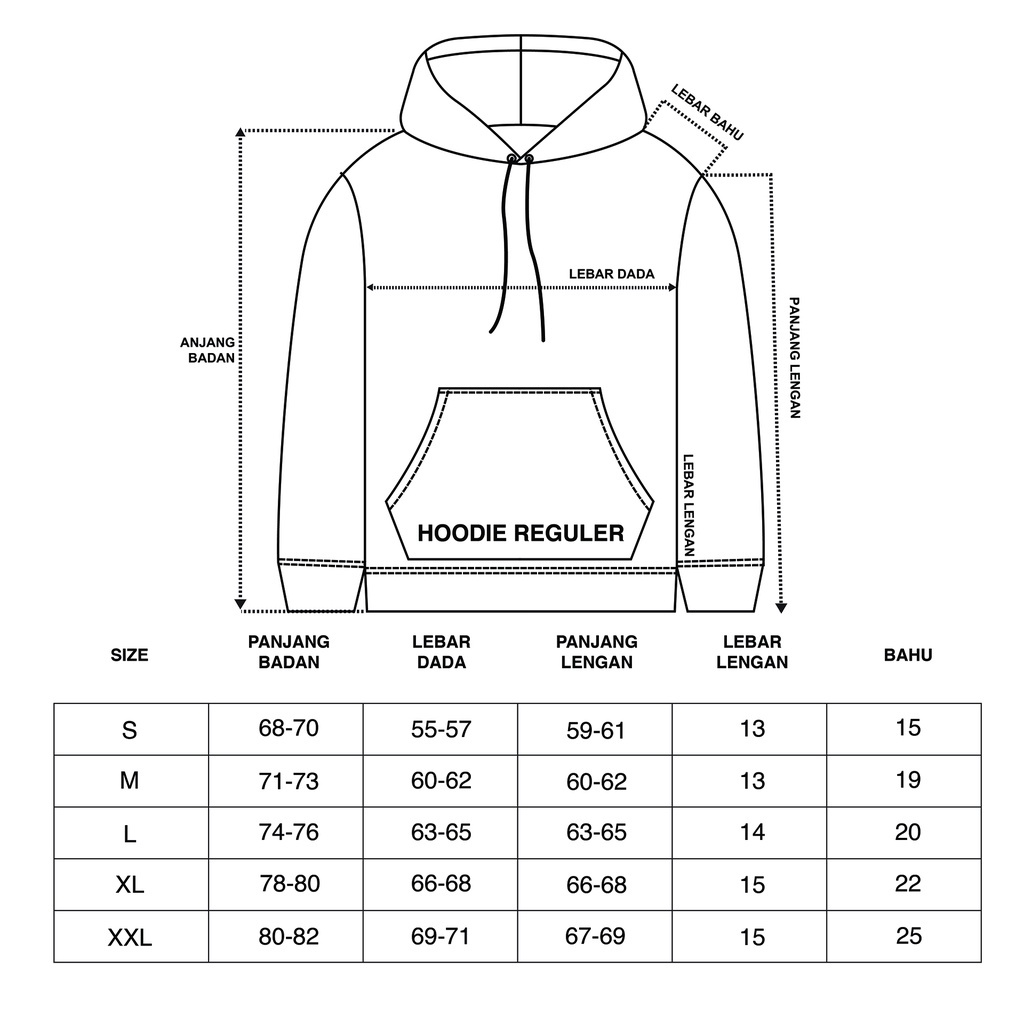 LEBAR BAHU

LEBAR DADA

ANJANG BADAN

PANJANG LENGAN

LEBAR LENGAN

HOODIE REGULER

| SIZE | PANJANG BADAN | LEBAR DADA | PANJANG LENGAN | LEBAR LENGAN | BAHU |
|---|---|---|---|---|---|
| S | 68-70 | 55-57 | 59-61 | 13 | 15 |
| M | 71-73 | 60-62 | 60-62 | 13 | 19 |
| L | 74-76 | 63-65 | 63-65 | 14 | 20 |
| XL | 78-80 | 66-68 | 66-68 | 15 | 22 |
| XXL | 80-82 | 69-71 | 67-69 | 15 | 25 |